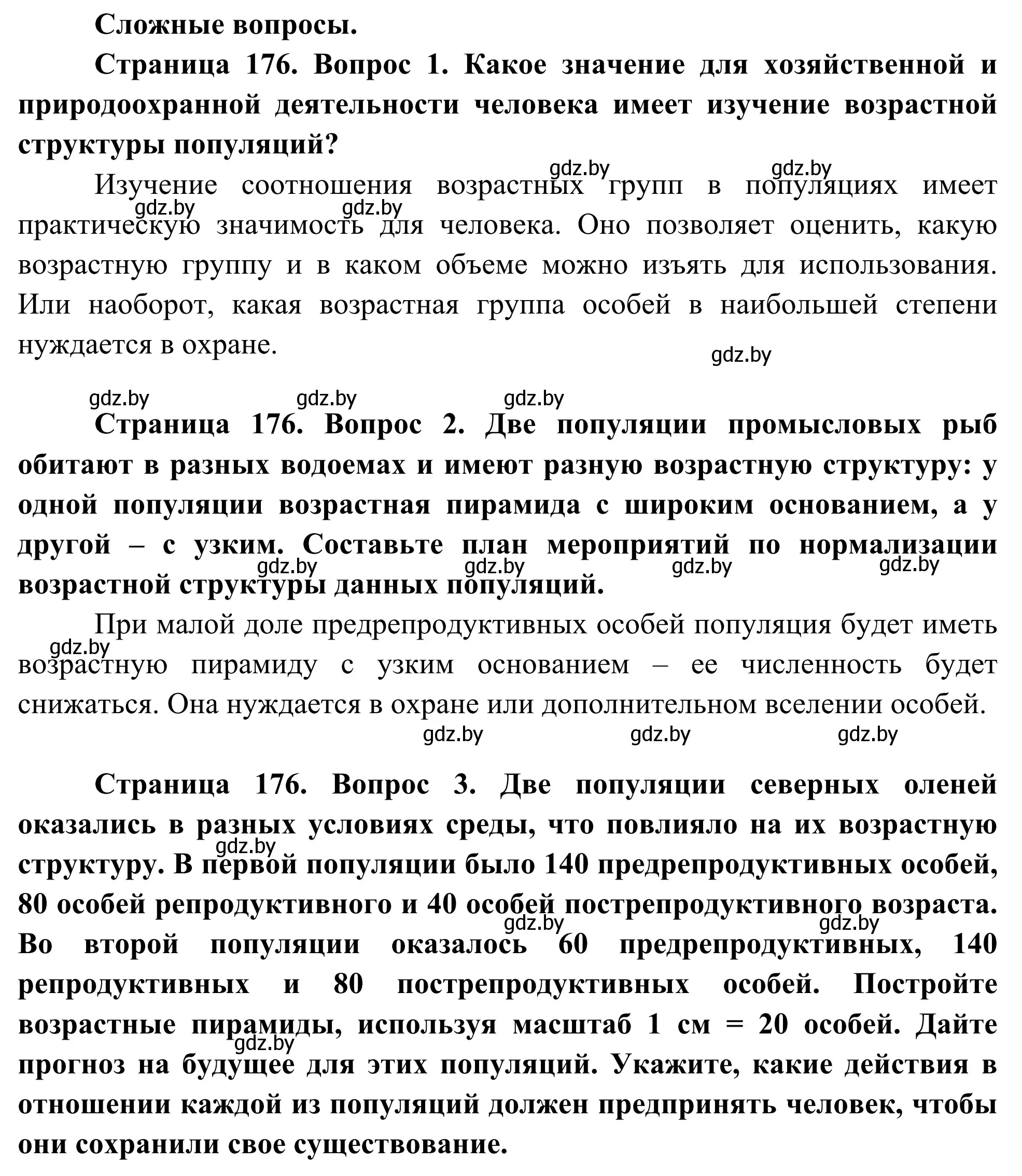 Сложные вопросы.

Страница 176. Вопрос 1. Какое значение для хозяйственной и природоохранной деятельности человека имеет изучение возрастной структуры популяций?

gdz.by gdz.by

Изучение соотношения возрастных групп в популяциях имеет практическую значимость для человека. Оно позволяет оценить, какую возрастную группу и в каком объеме можно изъять для использования. Или наоборот, какая возрастная группа особей в наибольшей степени нуждается в охране.

gdz.by gdz.by gdz.by

gdz.by gdz.by gdz.by

Страница 176. Вопрос 2. Две популяции промысловых рыб обитают в разных водоемах и имеют разную возрастную структуру: у одной популяции возрастная пирамида с широким основанием, а у другой – с узким. Составьте план мероприятий по нормализации возрастной структуры данных популяций.

gdz.by gdz.by gdz.by gdz.by

При малой доле предрепродуктивных особей популяция будет иметь возрастную пирамиду с узким основанием – ее численность будет снижаться. Она нуждается в охране или дополнительном вселении особей.

gdz.by gdz.by gdz.by gdz.by

Страница 176. Вопрос 3. Две популяции северных оленей оказались в разных условиях среды, что повлияло на их возрастную структуру. В первой популяции было 140 предрепродуктивных особей, 80 особей репродуктивного и 40 особей пострепродуктивного возраста. Во второй популяции оказалось 60 предрепродуктивных, 140 репродуктивных и 80 пострепродуктивных особей. Постройте возрастные пирамиды, используя масштаб 1 см = 20 особей. Дайте прогноз на будущее для этих популяций. Укажите, какие действия в отношении каждой из популяций должен предпринять человек, чтобы они сохранили свое существование.

gdz.by gdz.by gdz.by gdz.by